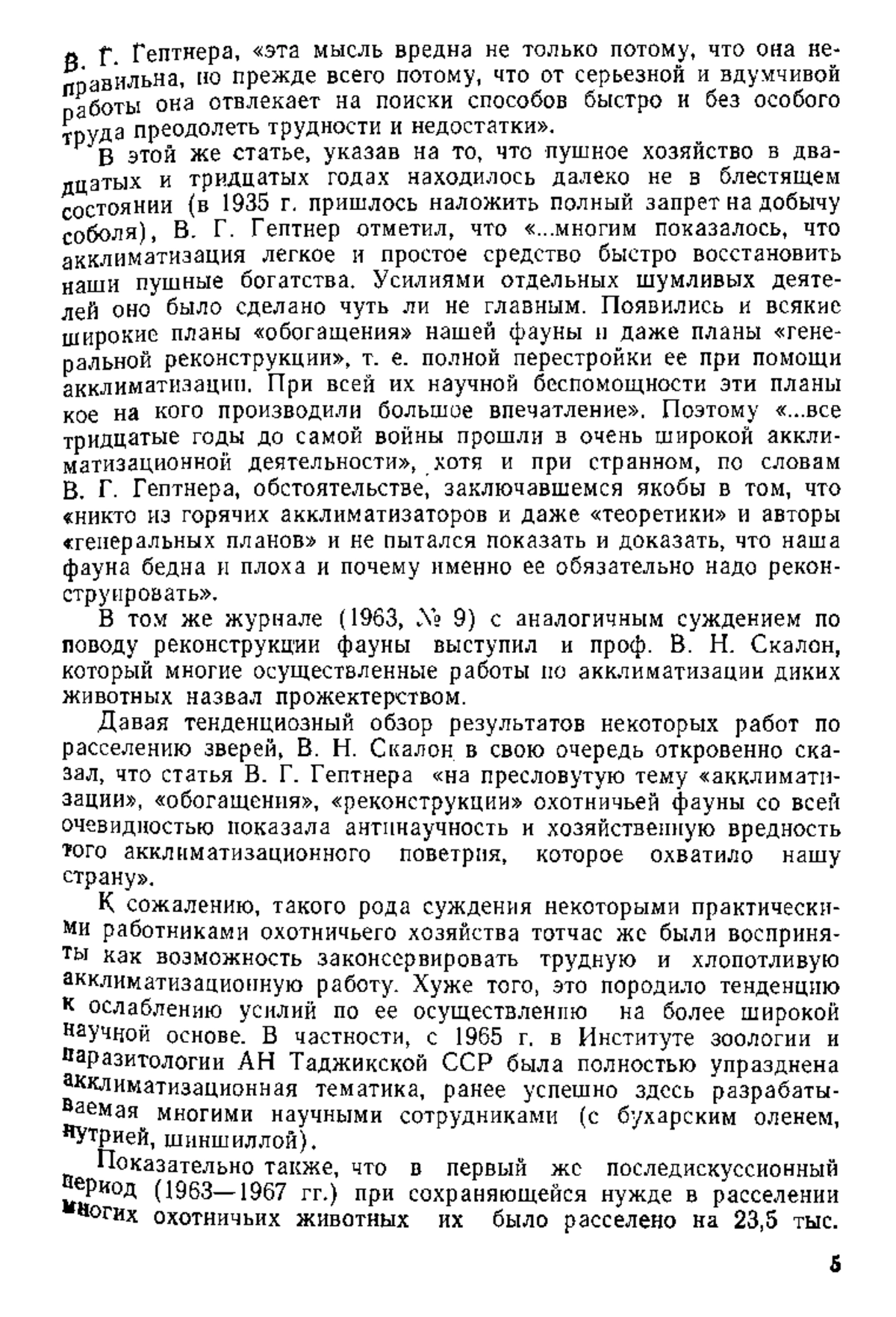 В. Г. Гептнера, «эта мысль вредна не только потому, что она неправильна, но прежде всего потому, что от серьезной и вдумчивой работы она отвлекает на поиски способов быстро и без особого труда преодолеть трудности и недостатки».

В этой же статье, указав на то, что пушное хозяйство в двадцатых и тридцатых годах находилось далеко не в блестящем состоянии (в 1935 г. пришлось наложить полный запрет на добычу соболя), В. Г. Гептнер отметил, что «...многим показалось, что акклиматизация легкое и простое средство быстро восстановить наши пушные богатства. Усилиями отдельных шумливых деятелей оно было сделано чуть ли не главным. Появились и всякие широкие планы «обогащения» нашей фауны и даже планы «генеральной реконструкции», т. е. полной перестройки ее при помощи акклиматизации. При всей их научной беспомощности эти планы кое на кого производили большое впечатление». Поэтому «...все тридцатые годы до самой войны прошли в очень широкой акклиматизационной деятельности», хотя и при странном, по словам В. Г. Гептнера, обстоятельстве, заключавшемся якобы в том, что «никто из горячих акклиматизаторов и даже «теоретики» и авторы «генеральных планов» и не пытался показать и доказать, что наша фауна бедна и плоха и почему именно ее обязательно надо реконструировать».

В том же журнале (1963, № 9) с аналогичным суждением по поводу реконструкции фауны выступил и проф. В. Н. Скалон, который многие осуществленные работы по акклиматизации диких животных назвал прожектерством.

Давая тенденциозный обзор результатов некоторых работ по расселению зверей, В. Н. Скалон в свою очередь откровенно сказал, что статья В. Г. Гептнера «на пресловутую тему «акклиматизации», «обогащения», «реконструкции» охотничьей фауны со всей очевидностью показала антинаучность и хозяйственную вредность того акклиматизационного поветрия, которое охватило нашу страну».

К сожалению, такого рода суждения некоторыми практическими работниками охотничьего хозяйства тотчас же были восприняты как возможность законсервировать трудную и хлопотливую акклиматизационную работу. Хуже того, это породило тенденцию к ослаблению усилий по ее осуществлению на более широкой научной основе. В частности, с 1965 г. в Институте зоологии и паразитологии АН Таджикской ССР была полностью упразднена акклиматизационная тематика, ранее успешно здесь разрабатываемая многими научными сотрудниками (с бухарским оленем, нутрией, шиншиллой).

Показательно также, что в первый же последискуссионный период (1963—1967 гг.) при сохраняющейся нужде в расселении многих охотничьих животных их было расселено на 23,5 тыс.

5